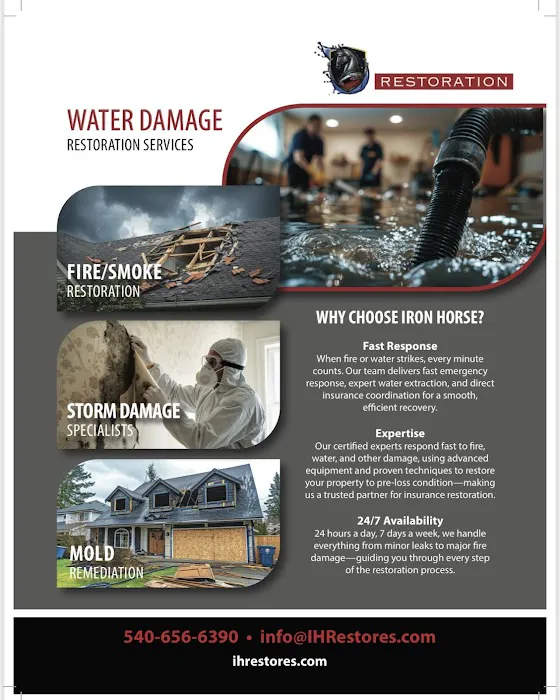 RESTORATION

WATER DAMAGE
RESTORATION SERVICES

FIRE/SMOKE
RESTORATION

STORM DAMAGE
SPECIALISTS

MOLD
REMEDIATION

WHY CHOOSE IRON HORSE?

Fast Response
When fire or water strikes, every minute counts. Our team delivers fast emergency response, expert water extraction, and direct insurance coordination for a smooth, efficient recovery.

Expertise
Our certified experts respond fast to fire, water, and other damage, using advanced equipment and proven techniques to restore your property to pre-loss condition—making us a trusted partner for insurance restoration.

24/7 Availability
24 hours a day, 7 days a week, we handle everything from minor leaks to major fire damage—guiding you through every step of the restoration process.

540-656-6390 • info@IHRestores.com
ihrestores.com